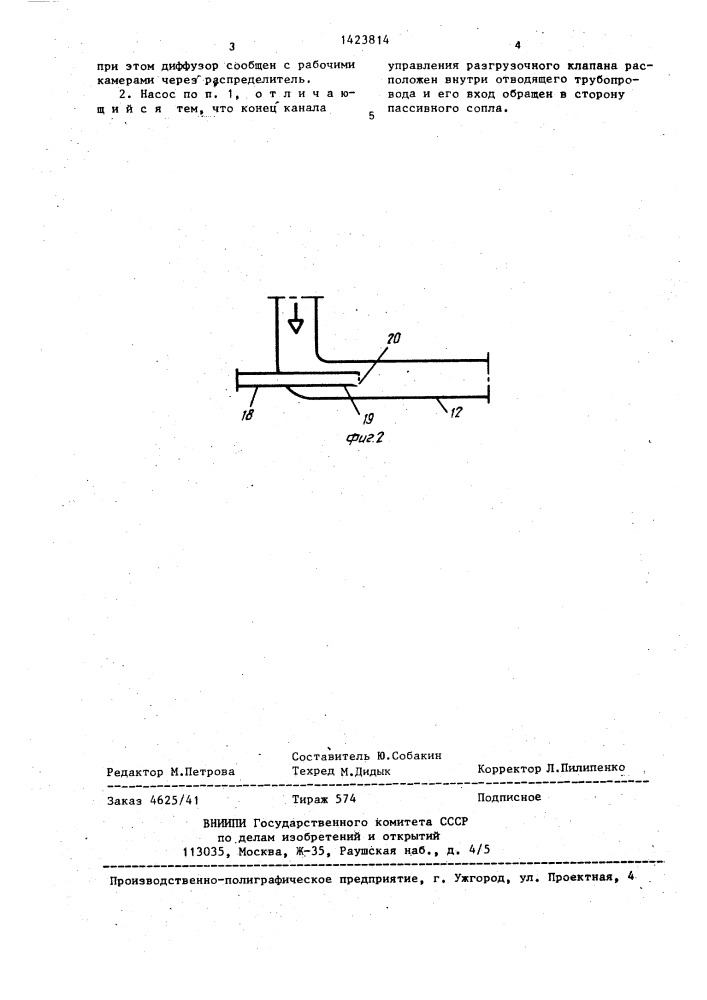 1423814

3

при этом диффузор сообщен с рабочими камерами через распределитель.

2. Насос по п. 1, отличающийся тем, что конец канала

4

управления разгрузочного клапана расположен внутри отводящего трубопровода и его вход обращен в сторону пассивного сопла.

5

20

18

19

12

Фиг.2

Редактор М.Петрова

Составитель Ю.Собакин
Техред М.Дидык

Корректор Л.Пилипенко

Заказ 4625/41

Тираж 574

Подписное

ВНИИПИ Государственного комитета СССР
по делам изобретений и открытий
113035, Москва, Ж-35, Раушская наб., д. 4/5

Производственно-полиграфическое предприятие, г. Ужгород, ул. Проектная, 4